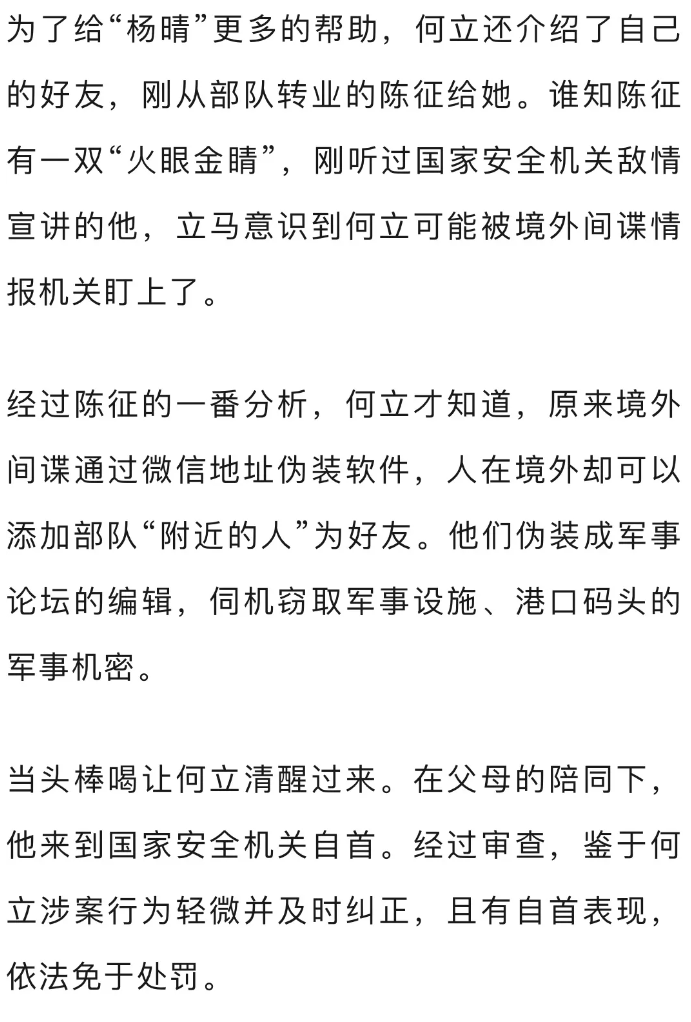 为了给“杨晴”更多的帮助，何立还介绍了自己的好友，刚从部队转业的陈征给她。谁知陈征有一双“火眼金睛”，刚听过国家安全机关敌情宣讲的他，立马意识到何立可能被境外间谍情报机关盯上了。

经过陈征的一番分析，何立才知道，原来境外间谍通过微信地址伪装软件，人在境外却可以添加部队“附近的人”为好友。他们伪装成军事论坛的编辑，伺机窃取军事设施、港口码头的军事机密。

当头棒喝让何立清醒过来。在父母的陪同下，他来到国家安全机关自首。经过审查，鉴于何立涉案行为轻微并及时纠正，且有自首表现，依法免于处罚。